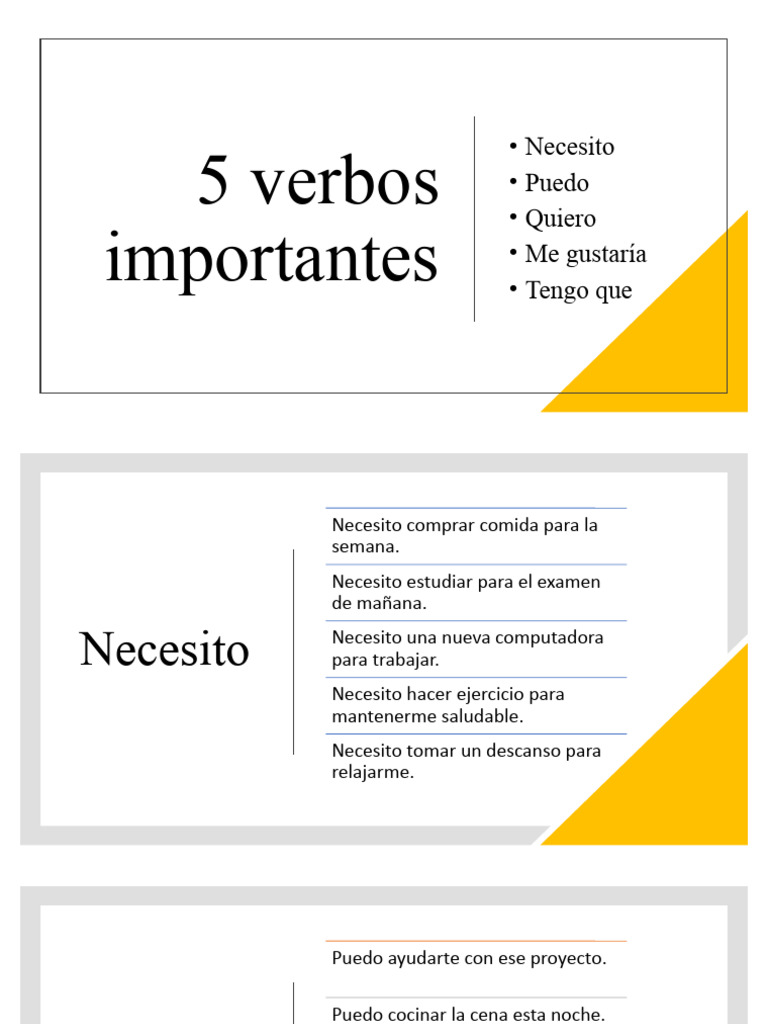 5 verbos importantes

• Necesito
• Puedo
• Quiero
• Me gustaría
• Tengo que

Necesito

Necesito comprar comida para la semana.

Necesito estudiar para el examen de mañana.

Necesito una nueva computadora para trabajar.

Necesito hacer ejercicio para mantenerme saludable.

Necesito tomar un descanso para relajarme.

Puedo ayudarte con ese proyecto.

Puedo cocinar la cena esta noche.